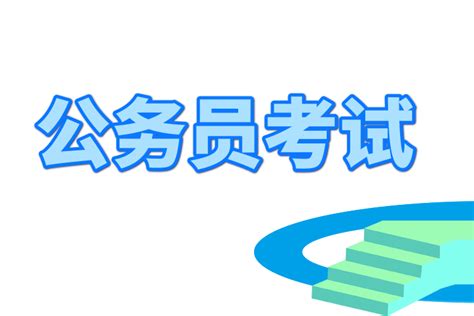 公务员考试